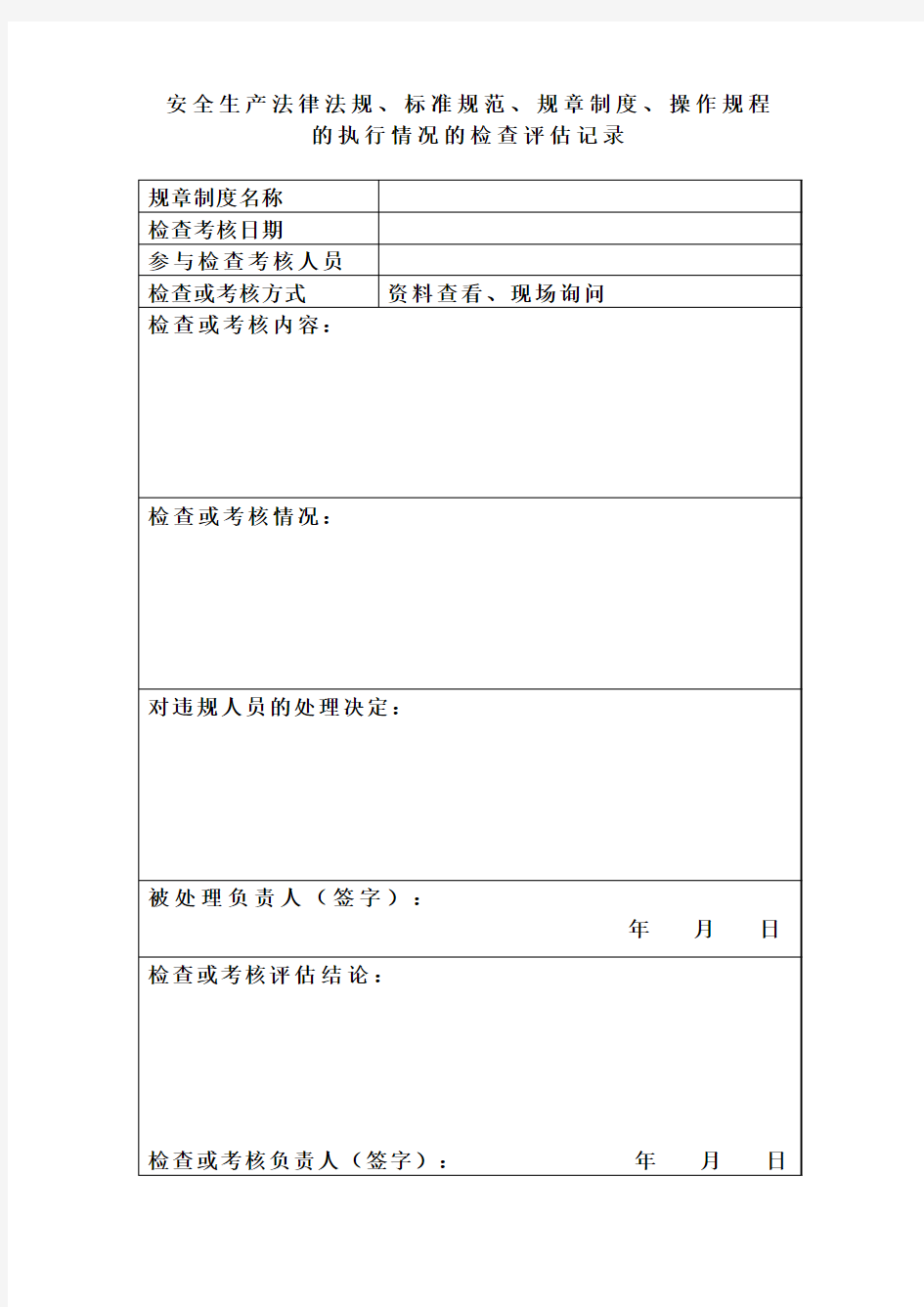 安全生产法律法规、标准规范、规章制度、操作规程
的执行情况的检查评估记录

| 规章制度名称 |  |
|---|---|
| 检查考核日期 |  |
| 参与检查考核人员 |  |
| 检查或考核方式 | 资料查看、现场询问 |

检查或考核内容：

检查或考核情况：

对违规人员的处理决定：

被处理负责人（签字）：
年 月 日

检查或考核评估结论：

检查或考核负责人（签字）： 年 月 日